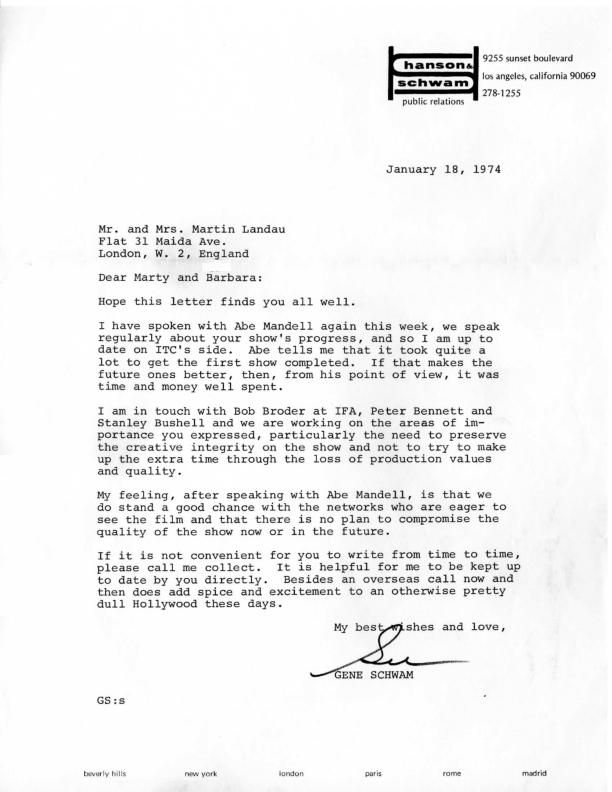 hanson & schwam
public relations

9255 sunset boulevard
los angeles, california 90069
278-1255

January 18, 1974

Mr. and Mrs. Martin Landau
Flat 31 Maida Ave.
London, W. 2, England

Dear Marty and Barbara:

Hope this letter finds you all well.

I have spoken with Abe Mandell again this week, we speak regularly about your show's progress, and so I am up to date on ITC's side. Abe tells me that it took quite a lot to get the first show completed. If that makes the future ones better, then, from his point of view, it was time and money well spent.

I am in touch with Bob Broder at IFA, Peter Bennett and Stanley Bushell and we are working on the areas of importance you expressed, particularly the need to preserve the creative integrity on the show and not to try to make up the extra time through the loss of production values and quality.

My feeling, after speaking with Abe Mandell, is that we do stand a good chance with the networks who are eager to see the film and that there is no plan to compromise the quality of the show now or in the future.

If it is not convenient for you to write from time to time, please call me collect. It is helpful for me to be kept up to date by you directly. Besides an overseas call now and then does add spice and excitement to an otherwise pretty dull Hollywood these days.

My best wishes and love,

Gene

GENE SCHWAM

GS:s

beverly hills new york london paris rome madrid